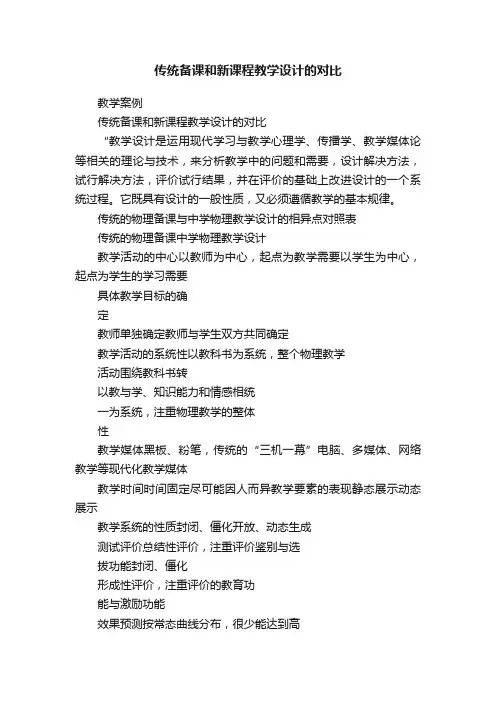 传统备课和新课程教学设计的对比

教学案例

传统备课和新课程教学设计的对比

“教学设计是运用现代学习与教学心理学、传播学、教学媒体论等相关的理论与技术，来分析教学中的问题和需要，设计解决方法，试行解决方法，评价试行结果，并在评价的基础上改进设计的一个系统过程。它既具有设计的一般性质，又必须遵循教学的基本规律。

传统的物理备课与中学物理教学设计的相异点对照表

传统的物理备课中学物理教学设计

教学活动的中心以教师为中心，起点为教学需要以学生为中心，起点为学生的学习需要

具体教学目标的确

定

教师单独确定教师与学生双方共同确定

教学活动的系统性以教科书为系统，整个物理教学

活动围绕教科书转

以教与学、知识能力和情感相统

一为系统，注重物理教学的整体

性

教学媒体黑板、粉笔，传统的“三机一幕”电脑、多媒体、网络教学等现代化教学媒体

教学时间时间固定尽可能因人而异教学要素的表现静态展示动态展示

教学系统的性质封闭、僵化开放、动态生成

测试评价总结性评价，注重评价鉴别与选

拔功能封闭、僵化

形成性评价，注重评价的教育功

能与激励功能

效果预测按常态曲线分布，很少能达到高